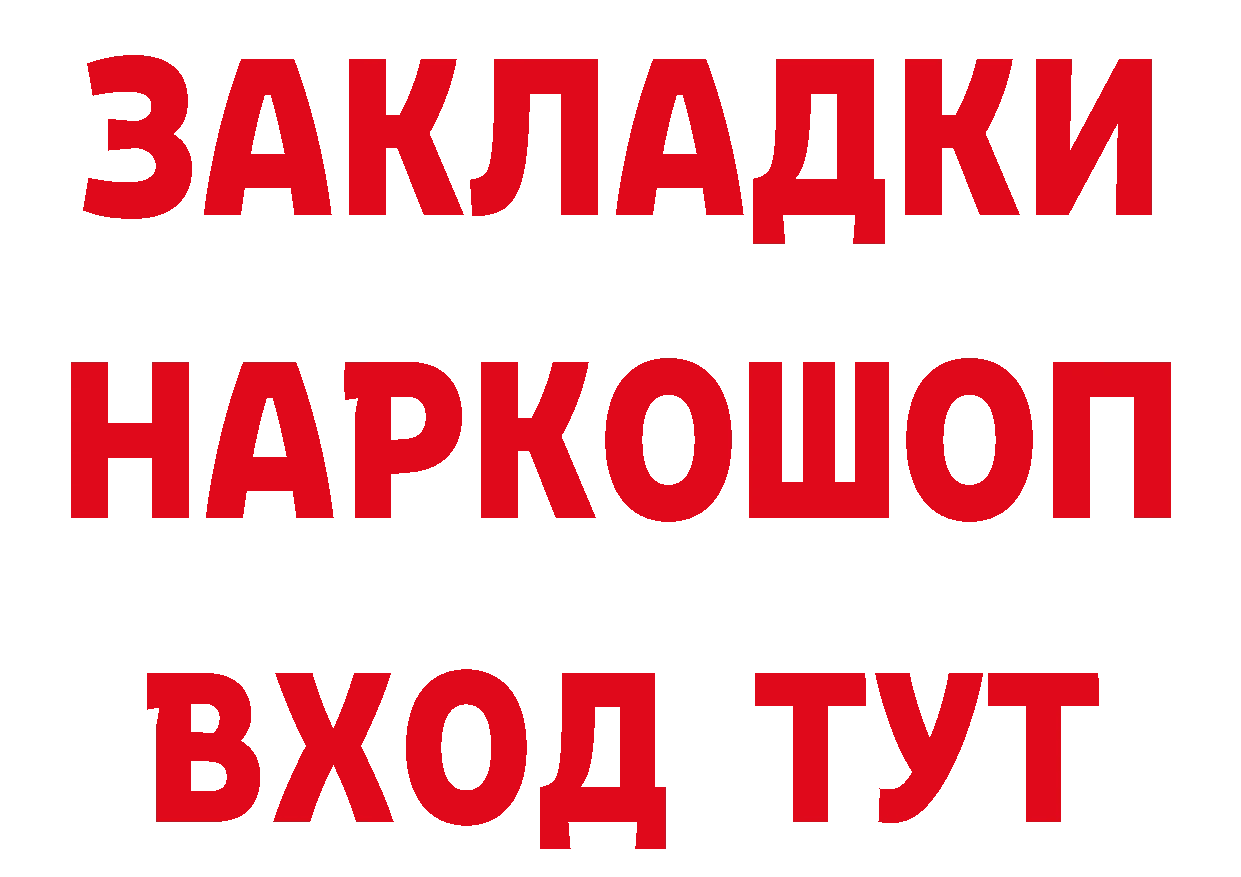 ЗАКЛАДКИ НАРКОШОП ВХОД ТУТ